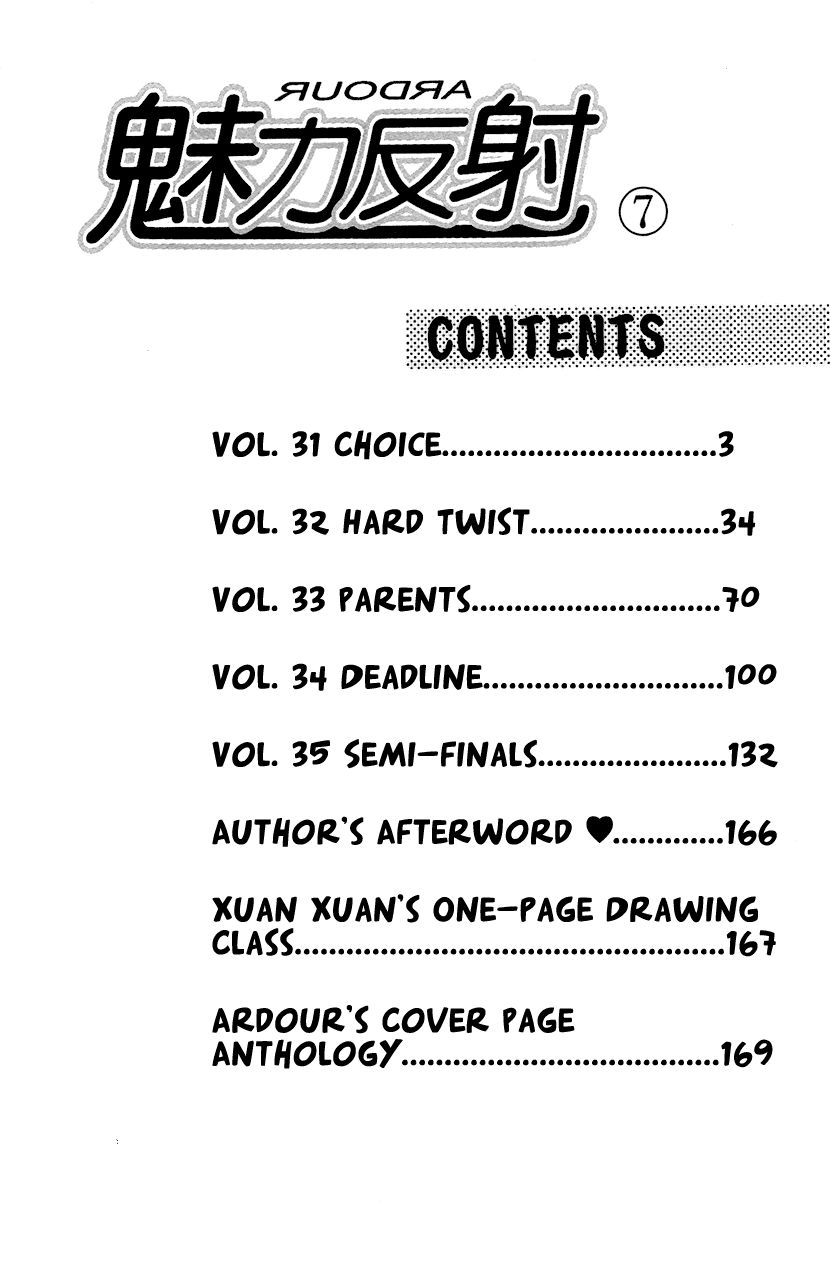 ARDOUR
魅力反射 ⑦

CONTENTS

VOL. 31 CHOICE 3

VOL. 32 HARD TWIST 34

VOL. 33 PARENTS 70

VOL. 34 DEADLINE 100

VOL. 35 SEMI-FINALS 132

AUTHOR'S AFTERWORD ♥ 166

XUAN XUAN'S ONE-PAGE DRAWING CLASS 167

ARDOUR'S COVER PAGE ANTHOLOGY 169